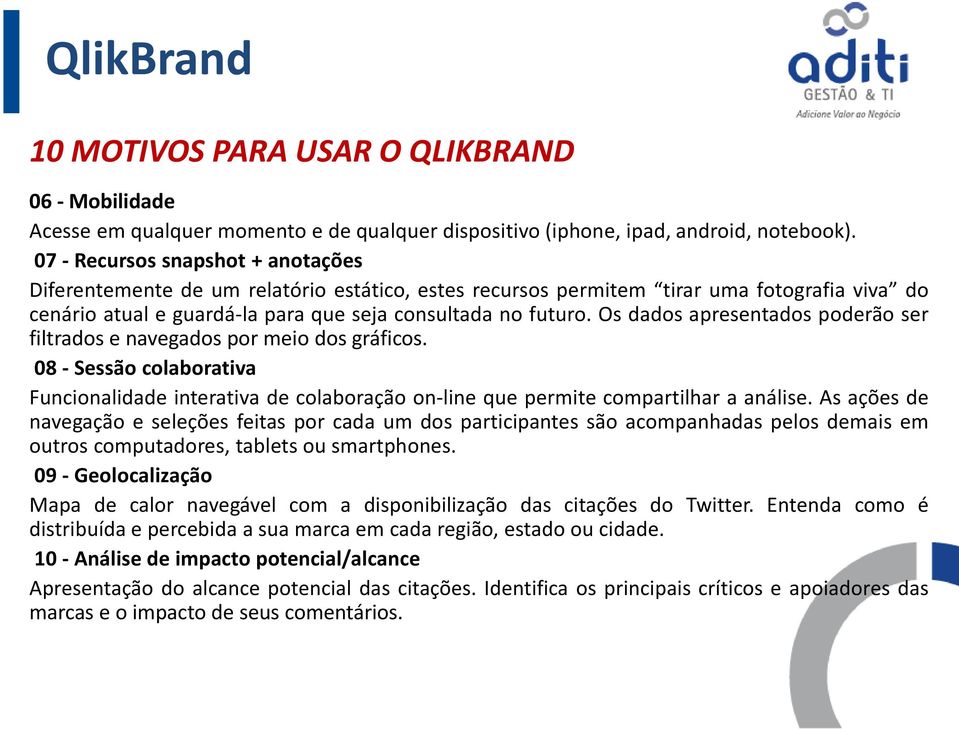 QlikBrand

aditi
GESTÃO & TI
Adicione Valor ao Negócio

10 MOTIVOS PARA USAR O QLIKBRAND

06 - Mobilidade

Acesse em qualquer momento e de qualquer dispositivo (iphone, ipad, android, notebook).

07 - Recursos snapshot + anotações

Diferentemente de um relatório estático, estes recursos permitem “tirar uma fotografia viva” do cenário atual e guardá-la para que seja consultada no futuro. Os dados apresentados poderão ser filtrados e navegados por meio dos gráficos.

08 - Sessão colaborativa

Funcionalidade interativa de colaboração on-line que permite compartilhar a análise. As ações de navegação e seleções feitas por cada um dos participantes são acompanhadas pelos demais em outros computadores, tablets ou smartphones.

09 - Geolocalização

Mapa de calor navegável com a disponibilização das citações do Twitter. Entenda como é distribuída e percebida a sua marca em cada região, estado ou cidade.

10 - Análise de impacto potencial/alcance

Apresentação do alcance potencial das citações. Identifica os principais críticos e apoiadores das marcas e o impacto de seus comentários.